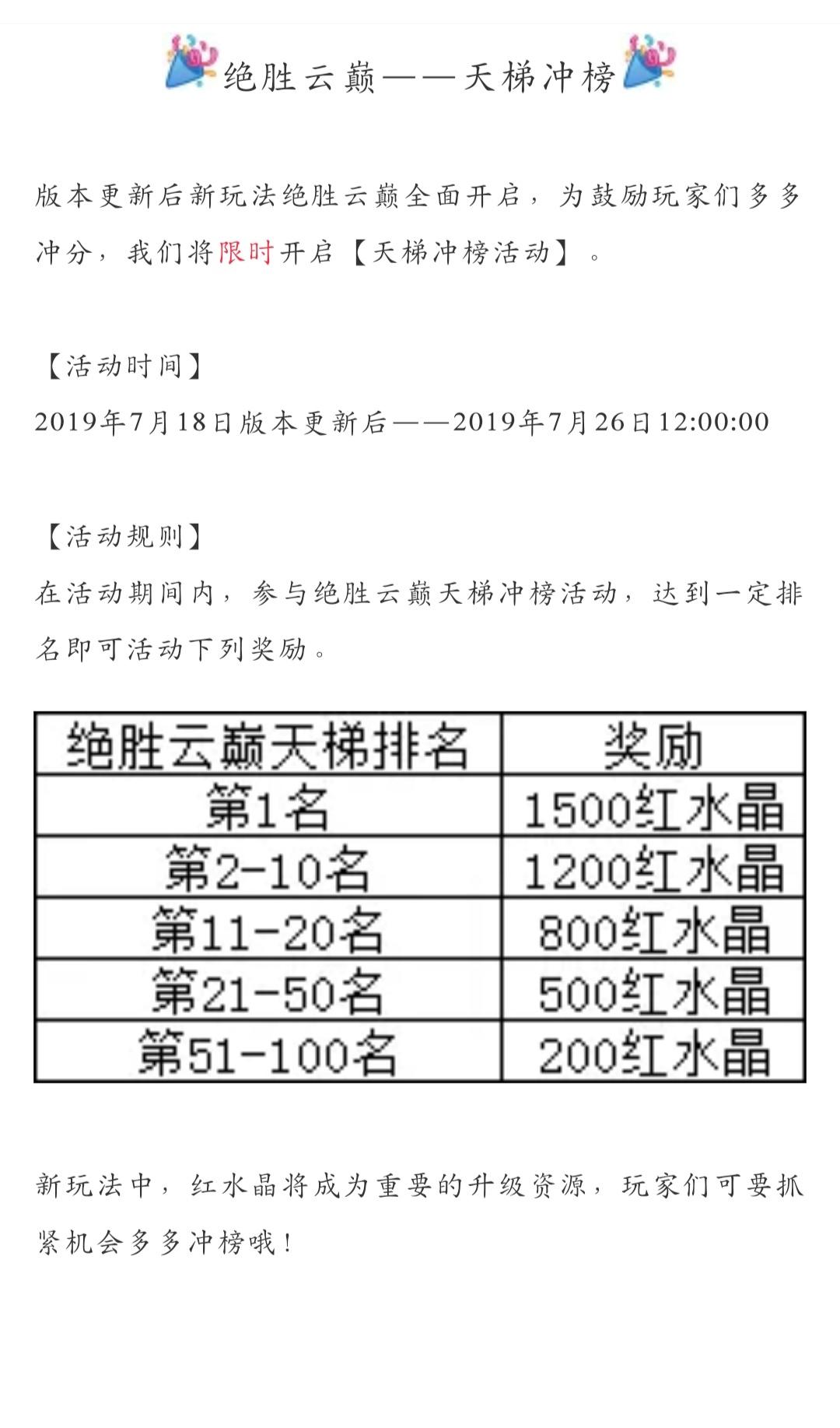 绝胜云巅——天梯冲榜

版本更新后新玩法绝胜云巅全面开启，为鼓励玩家们多多冲分，我们将限时开启【天梯冲榜活动】。

【活动时间】
2019年7月18日版本更新后——2019年7月26日12:00:00

【活动规则】
在活动期间内，参与绝胜云巅天梯冲榜活动，达到一定排名即可活动下列奖励。

| 绝胜云巅天梯排名 | 奖励 |
|---|---|
| 第1名 | 1500红水晶 |
| 第2-10名 | 1200红水晶 |
| 第11-20名 | 800红水晶 |
| 第21-50名 | 500红水晶 |
| 第51-100名 | 200红水晶 |

新玩法中，红水晶将成为重要的升级资源，玩家们可要抓紧机会多多冲榜哦！